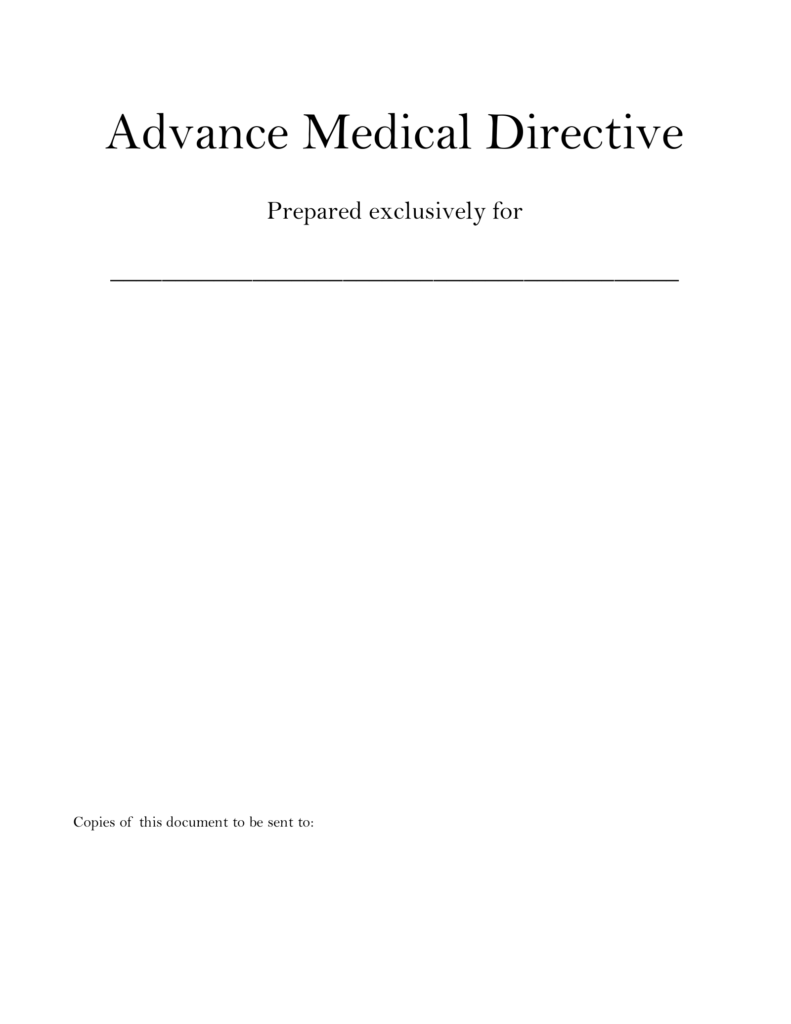 Advance Medical Directive

Prepared exclusively for

________________________________________

Copies of this document to be sent to: